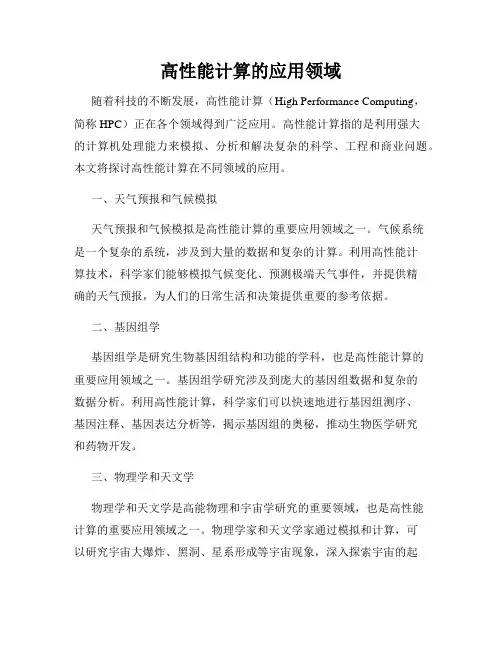 高性能计算的应用领域

随着科技的不断发展，高性能计算（High Performance Computing，简称 HPC）正在各个领域得到广泛应用。高性能计算指的是利用强大的计算机处理能力来模拟、分析和解决复杂的科学、工程和商业问题。本文将探讨高性能计算在不同领域的应用。

一、天气预报和气候模拟

天气预报和气候模拟是高性能计算的重要应用领域之一。气候系统是一个复杂的系统，涉及到大量的数据和复杂的计算。利用高性能计算技术，科学家们能够模拟气候变化、预测极端天气事件，并提供精确的天气预报，为人们的日常生活和决策提供重要的参考依据。

二、基因组学

基因组学是研究生物基因组结构和功能的学科，也是高性能计算的重要应用领域之一。基因组学研究涉及到庞大的基因组数据和复杂的数据分析。利用高性能计算，科学家们可以快速地进行基因组测序、基因注释、基因表达分析等，揭示基因组的奥秘，推动生物医学研究和药物开发。

三、物理学和天文学

物理学和天文学是高能物理和宇宙学研究的重要领域，也是高性能计算的重要应用领域之一。物理学家和天文学家通过模拟和计算，可以研究宇宙大爆炸、黑洞、星系形成等宇宙现象，深入探索宇宙的起